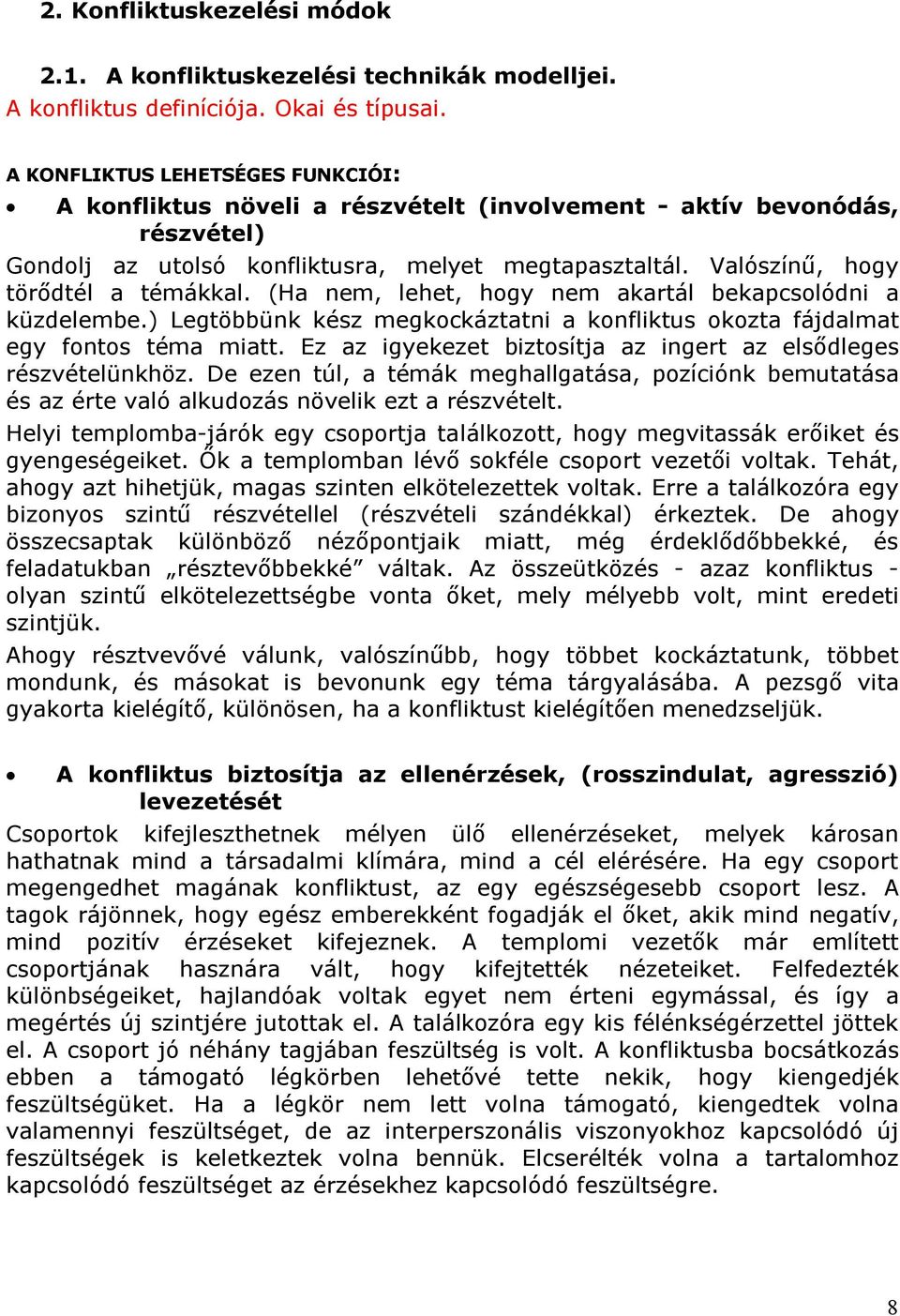 2. Konfliktuskezelési módok

2.1. A konfliktuskezelési technikák modelljei.
A konfliktus definíciója. Okai és típusai.

A KONFLIKTUS LEHETSÉGES FUNKCIÓI:

• A konfliktus növeli a részvételt (involvement - aktív bevonódás, részvétel)

Gondolj az utolsó konfliktusra, melyet megtapasztaltál. Valószínű, hogy törődtél a témákkal. (Ha nem, lehet, hogy nem akartál bekapcsolódni a küzdelembe.) Legtöbbünk kész megkockáztatni a konfliktus okozta fájdalmat egy fontos téma miatt. Ez az igyekezet biztosítja az ingert az elsődleges részvételünkhöz. De ezen túl, a témák meghallgatása, pozíciónk bemutatása és az érte való alkudozás növelik ezt a részvételt.

Helyi templomba-járók egy csoportja találkozott, hogy megvitassák erőiket és gyengeségeiket. Ők a templomban lévő sokféle csoport vezetői voltak. Tehát, ahogy azt hihetjük, magas szinten elkötelezettek voltak. Erre a találkozóra egy bizonyos szintű részvétellel (részvételi szándékkal) érkeztek. De ahogy összecsaptak különböző nézőpontjaik miatt, még érdeklődőbbekké, és feladatukban „résztevőbbekké” váltak. Az összeütközés - azaz konfliktus - olyan szintű elkötelezettségbe vonta őket, mely mélyebb volt, mint eredeti szintjük.

Ahogy résztvevővé válunk, valószínűbb, hogy többet kockáztatunk, többet mondunk, és másokat is bevonunk egy téma tárgyalásába. A pezsgő vita gyakorta kielégítő, különösen, ha a konfliktust kielégítően menedzseljük.

• A konfliktus biztosítja az ellenérzések, (rosszindulat, agresszió) levezetését

Csoportok kifejleszthetnek mélyen ülő ellenérzéseket, melyek károsan hathatnak mind a társadalmi klímára, mind a cél elérésére. Ha egy csoport megengedhet magának konfliktust, az egy egészségesebb csoport lesz. A tagok rájönnek, hogy egész emberekként fogadják el őket, akik mind negatív, mind pozitív érzéseket kifejeznek. A templomi vezetők már említett csoportjának hasznára vált, hogy kifejtették nézeteiket. Felfedezték különbségeiket, hajlandóak voltak egyet nem érteni egymással, és így a megértés új szintjére jutottak el. A találkozóra egy kis félénkségérzettel jöttek el. A csoport jó néhány tagjában feszültség is volt. A konfliktusba bocsátkozás ebben a támogató légkörben lehetővé tette nekik, hogy kiengedjék feszültségüket. Ha a légkör nem lett volna támogató, kiengedtek volna valamennyi feszültséget, de az interperszonális viszonyokhoz kapcsolódó új feszültségek is keletkeztek volna bennük. Elcserélték volna a tartalomhoz kapcsolódó feszültséget az érzésekhez kapcsolódó feszültségre.

8